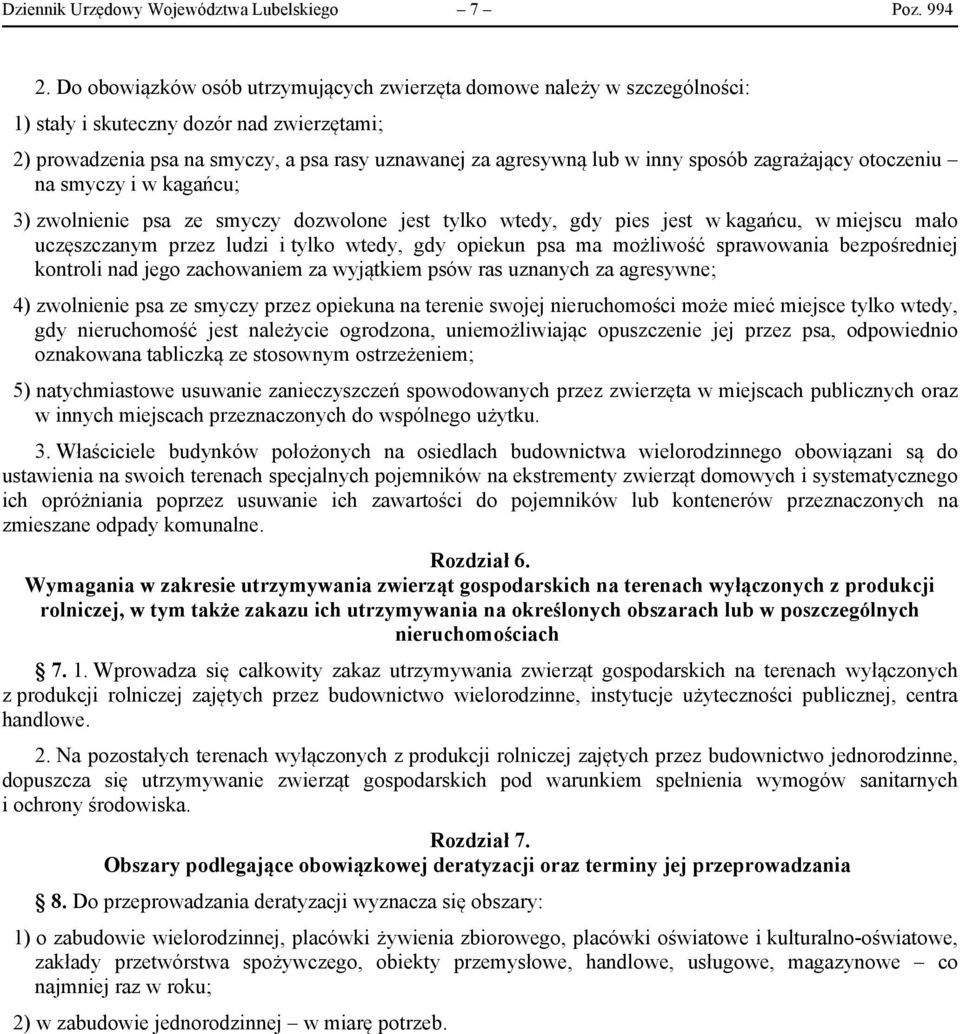 Dziennik Urzędowy Województwa Lubelskiego – 7 – Poz. 994

2. Do obowiązków osób utrzymujących zwierzęta domowe należy w szczególności:

1) stały i skuteczny dozór nad zwierzętami;

2) prowadzenia psa na smyczy, a psa rasy uznawanej za agresywną lub w inny sposób zagrażający otoczeniu – na smyczy i w kagańcu;

3) zwolnienie psa ze smyczy dozwolone jest tylko wtedy, gdy pies jest w kagańcu, w miejscu mało uczęszczanym przez ludzi i tylko wtedy, gdy opiekun psa ma możliwość sprawowania bezpośredniej kontroli nad jego zachowaniem za wyjątkiem psów ras uznanych za agresywne;

4) zwolnienie psa ze smyczy przez opiekuna na terenie swojej nieruchomości może mieć miejsce tylko wtedy, gdy nieruchomość jest należycie ogrodzona, uniemożliwiając opuszczenie jej przez psa, odpowiednio oznakowana tabliczką ze stosownym ostrzeżeniem;

5) natychmiastowe usuwanie zanieczyszczeń spowodowanych przez zwierzęta w miejscach publicznych oraz w innych miejscach przeznaczonych do wspólnego użytku.

3. Właściciele budynków położonych na osiedlach budownictwa wielorodzinnego obowiązani są do ustawienia na swoich terenach specjalnych pojemników na ekstrementy zwierząt domowych i systematycznego ich opróżniania poprzez usuwanie ich zawartości do pojemników lub kontenerów przeznaczonych na zmieszane odpady komunalne.

Rozdział 6.
Wymagania w zakresie utrzymywania zwierząt gospodarskich na terenach wyłączonych z produkcji rolniczej, w tym także zakazu ich utrzymywania na określonych obszarach lub w poszczególnych nieruchomościach

§ 7. 1. Wprowadza się całkowity zakaz utrzymywania zwierząt gospodarskich na terenach wyłączonych z produkcji rolniczej zajętych przez budownictwo wielorodzinne, instytucje użyteczności publicznej, centra handlowe.

2. Na pozostałych terenach wyłączonych z produkcji rolniczej zajętych przez budownictwo jednorodzinne, dopuszcza się utrzymywanie zwierząt gospodarskich pod warunkiem spełnienia wymogów sanitarnych i ochrony środowiska.

Rozdział 7.
Obszary podlegające obowiązkowej deratyzacji oraz terminy jej przeprowadzania

§ 8. Do przeprowadzania deratyzacji wyznacza się obszary:

1) o zabudowie wielorodzinnej, placówki żywienia zbiorowego, placówki oświatowe i kulturalno-oświatowe, zakłady przetwórstwa spożywczego, obiekty przemysłowe, handlowe, usługowe, magazynowe – co najmniej raz w roku;

2) w zabudowie jednorodzinnej – w miarę potrzeb.